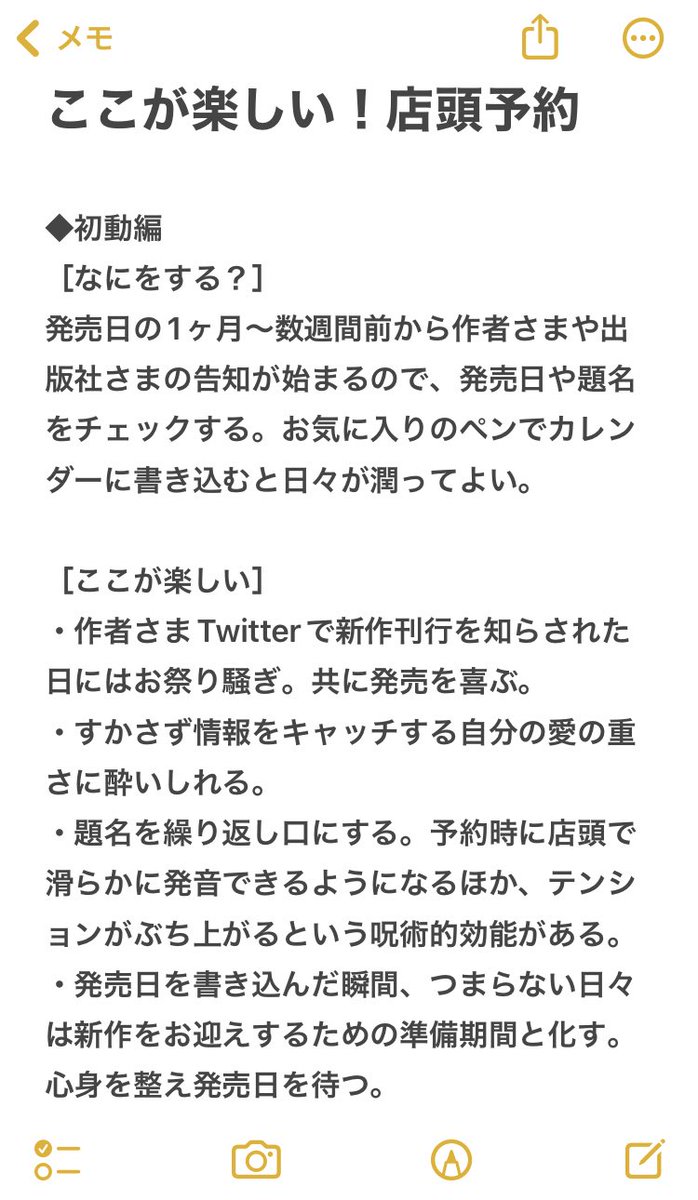 メモ

ここが楽しい！店頭予約

◆初動編
［なにをする？］
発売日の1ヶ月〜数週間前から作者さまや出版社さまの告知が始まるので、発売日や題名をチェックする。お気に入りのペンでカレンダーに書き込むと日々が潤ってよい。

［ここが楽しい］
・作者さまTwitterで新作刊行を知らされた日にはお祭り騒ぎ。共に発売を喜ぶ。
・すかさず情報をキャッチする自分の愛の重さに酔いしれる。
・題名を繰り返し口にする。予約時に店頭で滑らかに発音できるようになるほか、テンションがぶち上がるという呪術的効能がある。
・発売日を書き込んだ瞬間、つまらない日々は新作をお迎えするための準備期間と化す。心身を整え発売日を待つ。